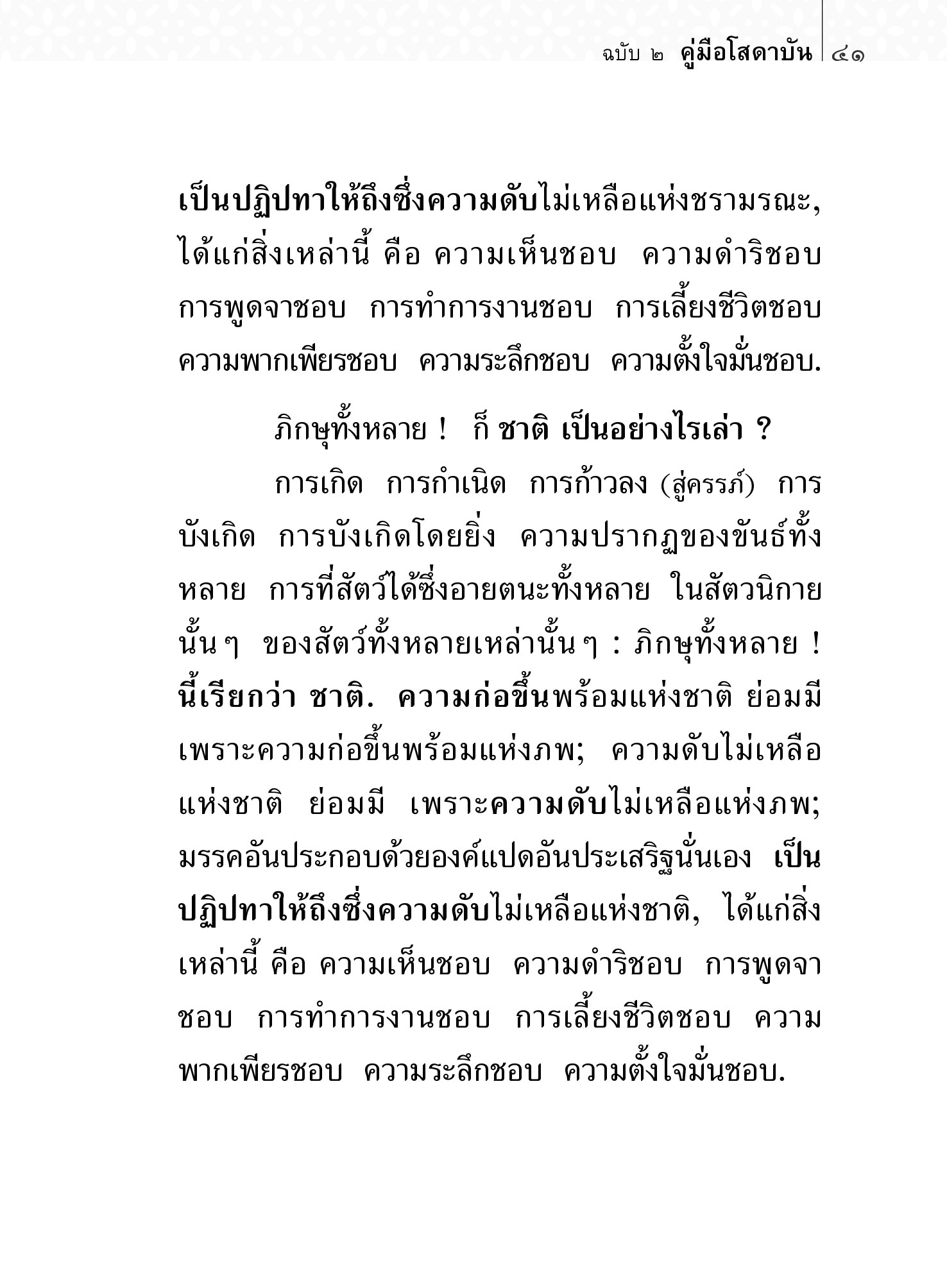 ฉบับ ๒ คู่มือโสดาบัน ๔๑

เป็นปฏิปทาให้ถึงซึ่งความดับไม่เหลือแห่งชรามรณะ, ได้แก่สิ่งเหล่านี้ คือ ความเห็นชอบ ความดำริชอบ การพูดจาชอบ การทำการงานชอบ การเลี้ยงชีวิตชอบ ความพากเพียรชอบ ความระลึกชอบ ความตั้งใจมั่นชอบ.

ภิกษุทั้งหลาย ! ก็ ชาติ เป็นอย่างไรเล่า ?

การเกิด การกำเนิด การก้าวลง (สู่ครรภ์) การบังเกิด การบังเกิดโดยยิ่ง ความปรากฏของขันธ์ทั้งหลาย การที่สัตว์ได้ซึ่งอายตนะทั้งหลาย ในสัตวนิกายนั้น ๆ ของสัตว์ทั้งหลายเหล่านั้น ๆ : ภิกษุทั้งหลาย ! นี้เรียกว่า ชาติ. ความก่อขึ้นพร้อมแห่งชาติ ย่อมมี เพราะความก่อขึ้นพร้อมแห่งภพ; ความดับไม่เหลือแห่งชาติ ย่อมมี เพราะความดับไม่เหลือแห่งภพ; มรรคอันประกอบด้วยองค์แปดอันประเสริฐนั่นเอง เป็นปฏิปทาให้ถึงซึ่งความดับไม่เหลือแห่งชาติ, ได้แก่สิ่งเหล่านี้ คือ ความเห็นชอบ ความดำริชอบ การพูดจาชอบ การทำการงานชอบ การเลี้ยงชีวิตชอบ ความพากเพียรชอบ ความระลึกชอบ ความตั้งใจมั่นชอบ.